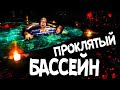 ПРОКЛЯТЫЙ
БАССЕЙН